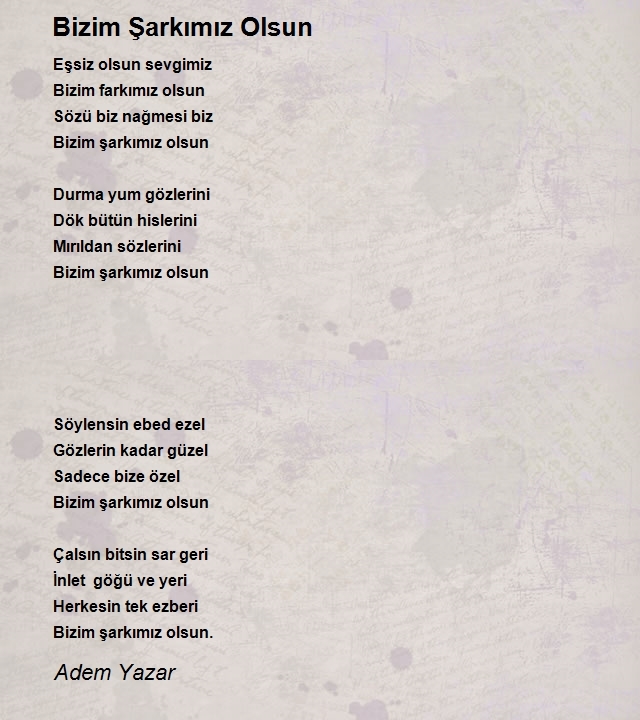 Bizim Şarkımız Olsun

Eşsiz olsun sevgimiz
Bizim farkımız olsun
Sözü biz nağmesi biz
Bizim şarkımız olsun

Durma yum gözlerini
Dök bütün hislerini
Mırıldan sözlerini
Bizim şarkımız olsun

Söylensin ebed ezel
Gözlerin kadar güzel
Sadece bize özel
Bizim şarkımız olsun

Çalsın bitsin sar geri
İnlet göğü ve yeri
Herkesin tek ezberi
Bizim şarkımız olsun.

Adem Yazar